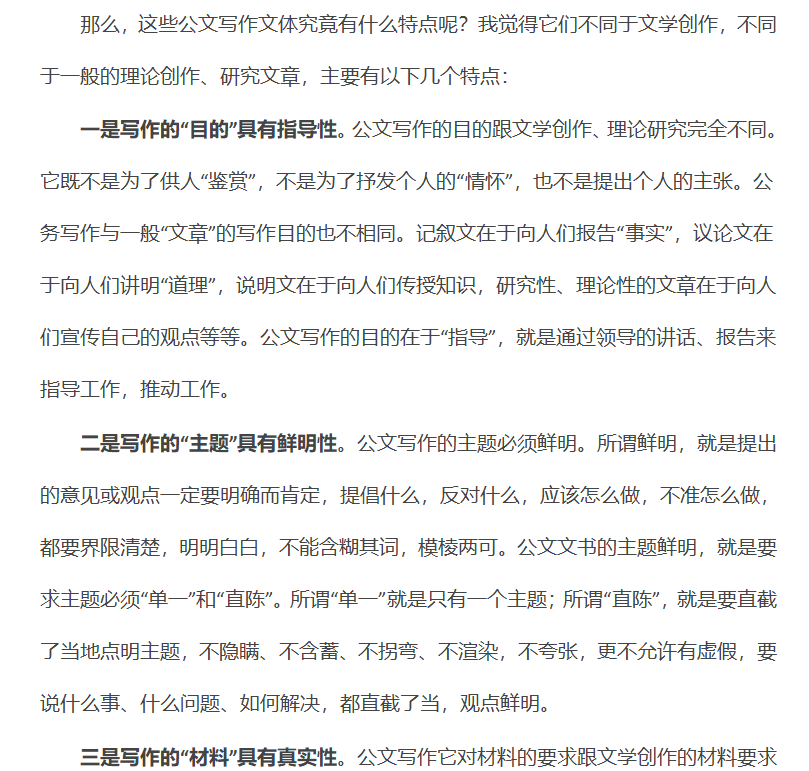 那么，这些公文写作文体究竟有什么特点呢？我觉得它们不同于文学创作，不同于一般的理论创作、研究文章，主要有以下几个特点：

一是写作的“目的”具有指导性。公文写作的目的跟文学创作、理论研究完全不同。它既不是为了供人“鉴赏”，不是为了抒发个人的“情怀”，也不是提出个人的主张。公务写作与一般“文章”的写作目的也不相同。记叙文在于向人们报告“事实”，议论文在于向人们讲明“道理”，说明文在于向人们传授知识，研究性、理论性的文章在于向人们宣传自己的观点等等。公文写作的目的在于“指导”，就是通过领导的讲话、报告来指导工作，推动工作。

二是写作的“主题”具有鲜明性。公文写作的主题必须鲜明。所谓鲜明，就是提出的意见或观点一定要明确而肯定，提倡什么，反对什么，应该怎么做，不准怎么做，都要界限清楚，明明白白，不能含糊其词，模棱两可。公文文书的主题鲜明，就是要求主题必须“单一”和“直陈”。所谓“单一”就是只有一个主题；所谓“直陈”，就是要直截了当地点明主题，不隐瞒、不含蓄、不拐弯、不渲染，不夸张，更不允许有虚假，要说什么事、什么问题、如何解决，都直截了当，观点鲜明。

三是写作的“材料”具有真实性。公文写作它对材料的要求跟文学创作的材料要求